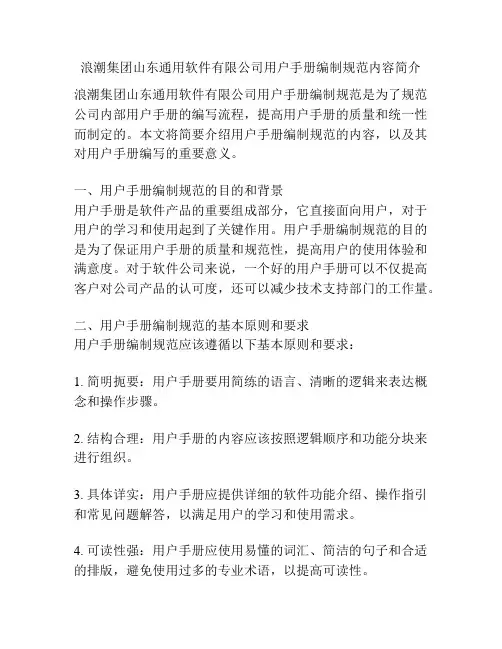 浪潮集团山东通用软件有限公司用户手册编制规范内容简介

浪潮集团山东通用软件有限公司用户手册编制规范是为了规范公司内部用户手册的编写流程，提高用户手册的质量和统一性而制定的。本文将简要介绍用户手册编制规范的内容，以及其对用户手册编写的重要意义。

一、用户手册编制规范的目的和背景
用户手册是软件产品的重要组成部分，它直接面向用户，对于用户的学习和使用起到了关键作用。用户手册编制规范的目的是为了保证用户手册的质量和规范性，提高用户的使用体验和满意度。对于软件公司来说，一个好的用户手册可以不仅提高客户对公司产品的认可度，还可以减少技术支持部门的工作量。

二、用户手册编制规范的基本原则和要求
用户手册编制规范应该遵循以下基本原则和要求：

1. 简明扼要：用户手册要用简练的语言、清晰的逻辑来表达概念和操作步骤。

2. 结构合理：用户手册的内容应该按照逻辑顺序和功能分块来进行组织。

3. 具体详实：用户手册应提供详细的软件功能介绍、操作指引和常见问题解答，以满足用户的学习和使用需求。

4. 可读性强：用户手册应使用易懂的词汇、简洁的句子和合适的排版，避免使用过多的专业术语，以提高可读性。